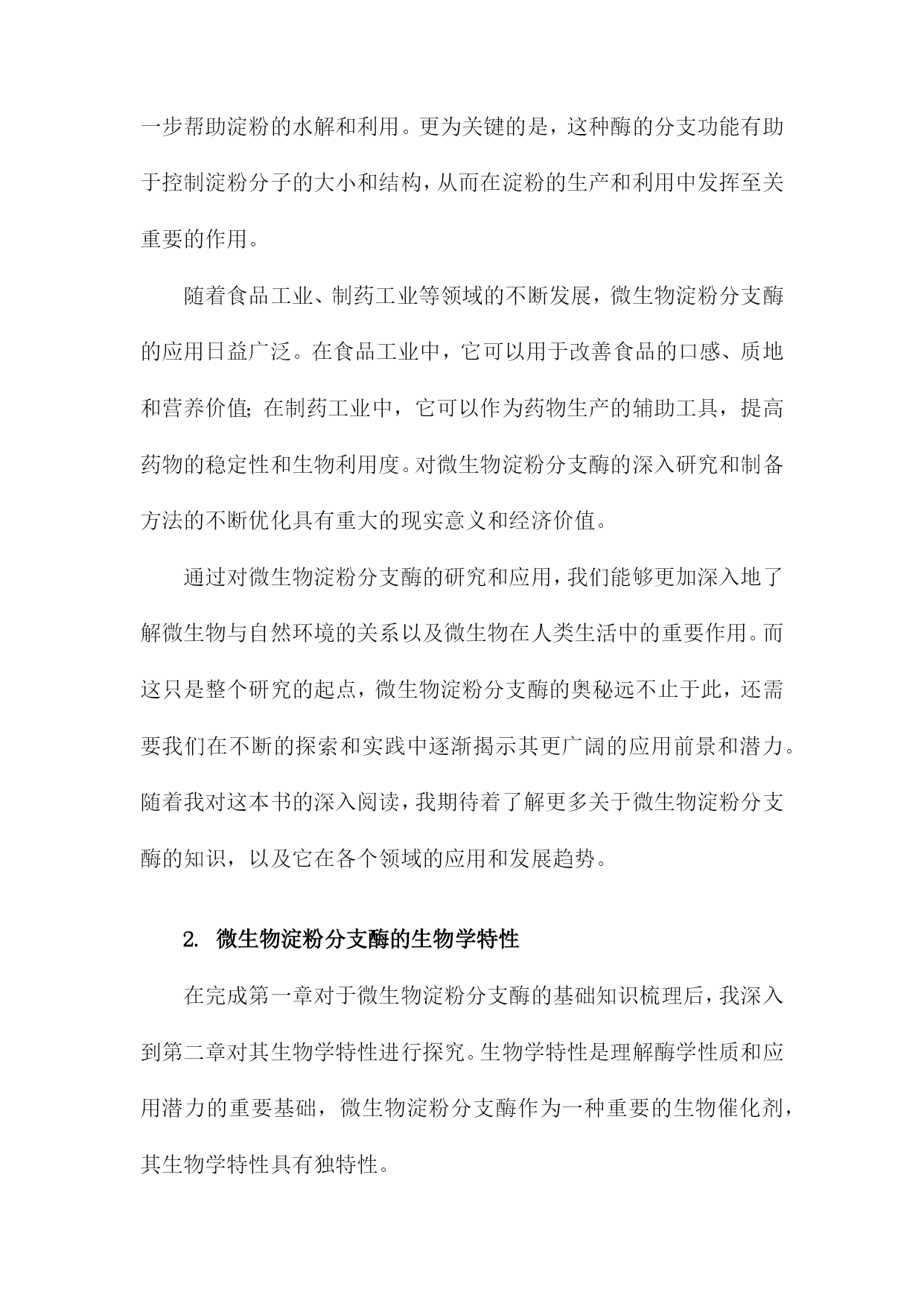 一步帮助淀粉的水解和利用。更为关键的是，这种酶的分支功能有助于控制淀粉分子的大小和结构，从而在淀粉的生产和利用中发挥至关重要的作用。

随着食品工业、制药工业等领域的不断发展，微生物淀粉分支酶的应用日益广泛。在食品工业中，它可以用于改善食品的口感、质地和营养价值；在制药工业中，它可以作为药物生产的辅助工具，提高药物的稳定性和生物利用度。对微生物淀粉分支酶的深入研究和制备方法的不断优化具有重大的现实意义和经济价值。

通过对微生物淀粉分支酶的研究和应用，我们能够更加深入地了解微生物与自然环境的关系以及微生物在人类生活中的重要作用。而这只是整个研究的起点，微生物淀粉分支酶的奥秘远不止于此，还需要我们在不断的探索和实践中逐渐揭示其更广阔的应用前景和潜力。随着我对这本书的深入阅读，我期待着了解更多关于微生物淀粉分支酶的知识，以及它在各个领域的应用和发展趋势。

2. 微生物淀粉分支酶的生物学特性

在完成第一章对于微生物淀粉分支酶的基础知识梳理后，我深入到第二章对其生物学特性进行探究。生物学特性是理解酶学性质和应用潜力的重要基础，微生物淀粉分支酶作为一种重要的生物催化剂，其生物学特性具有独特性。